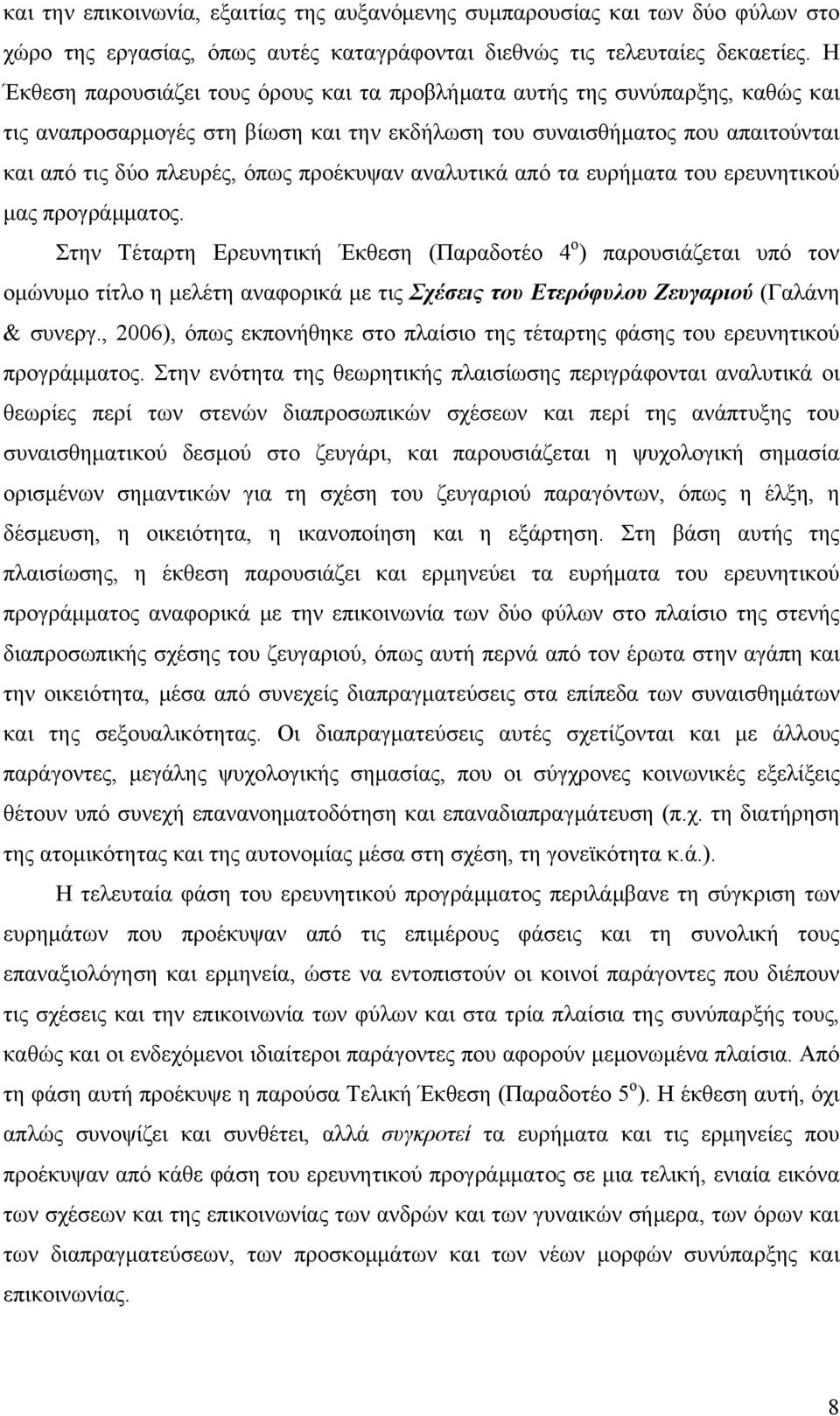 και την επικοινωνία, εξαιτίας της αυξανόμενης συμπαρουσίας και των δύο φύλων στο χώρο της εργασίας, όπως αυτές καταγράφονται διεθνώς τις τελευταίες δεκαετίες. Η Έκθεση παρουσιάζει τους όρους και τα προβλήματα αυτής της συνύπαρξης, καθώς και τις αναπροσαρμογές στη βίωση και την εκδήλωση του συναισθήματος που απαιτούνται και από τις δύο πλευρές, όπως προέκυψαν αναλυτικά από τα ευρήματα του ερευνητικού μας προγράμματος.

Στην Τέταρτη Ερευνητική Έκθεση (Παραδοτέο 4$^{ο}$) παρουσιάζεται υπό τον ομώνυμο τίτλο η μελέτη αναφορικά με τις Σχέσεις του Ετερόφυλου Ζευγαριού (Γαλάνη & συνεργ., 2006), όπως εκπονήθηκε στο πλαίσιο της τέταρτης φάσης του ερευνητικού προγράμματος. Στην ενότητα της θεωρητικής πλαισίωσης περιγράφονται αναλυτικά οι θεωρίες περί των στενών διαπροσωπικών σχέσεων και περί της ανάπτυξης του συναισθηματικού δεσμού στο ζευγάρι, και παρουσιάζεται η ψυχολογική σημασία ορισμένων σημαντικών για τη σχέση του ζευγαριού παραγόντων, όπως η έλξη, η δέσμευση, η οικειότητα, η ικανοποίηση και η εξάρτηση. Στη βάση αυτής της πλαισίωσης, η έκθεση παρουσιάζει και ερμηνεύει τα ευρήματα του ερευνητικού προγράμματος αναφορικά με την επικοινωνία των δύο φύλων στο πλαίσιο της στενής διαπροσωπικής σχέσης του ζευγαριού, όπως αυτή περνά από τον έρωτα στην αγάπη και την οικειότητα, μέσα από συνεχείς διαπραγματεύσεις στα επίπεδα των συναισθημάτων και της σεξουαλικότητας. Οι διαπραγματεύσεις αυτές σχετίζονται και με άλλους παράγοντες, μεγάλης ψυχολογικής σημασίας, που οι σύγχρονες κοινωνικές εξελίξεις θέτουν υπό συνεχή επανανοηματοδότηση και επαναδιαπραγμάτευση (π.χ. τη διατήρηση της ατομικότητας και της αυτονομίας μέσα στη σχέση, τη γονεϊκότητα κ.ά.).

Η τελευταία φάση του ερευνητικού προγράμματος περιλάμβανε τη σύγκριση των ευρημάτων που προέκυψαν από τις επιμέρους φάσεις και τη συνολική τους επαναξιολόγηση και ερμηνεία, ώστε να εντοπιστούν οι κοινοί παράγοντες που διέπουν τις σχέσεις και την επικοινωνία των φύλων και στα τρία πλαίσια της συνύπαρξής τους, καθώς και οι ενδεχόμενοι ιδιαίτεροι παράγοντες που αφορούν μεμονωμένα πλαίσια. Από τη φάση αυτή προέκυψε η παρούσα Τελική Έκθεση (Παραδοτέο 5$^{ο}$). Η έκθεση αυτή, όχι απλώς συνοψίζει και συνθέτει, αλλά συγκροτεί τα ευρήματα και τις ερμηνείες που προέκυψαν από κάθε φάση του ερευνητικού προγράμματος σε μια ενιαία εικόνα των σχέσεων και της επικοινωνίας των ανδρών και των γυναικών σήμερα, των όρων και των διαπραγματεύσεων, των προσκομμάτων και των νέων μορφών συνύπαρξης και επικοινωνίας.

8